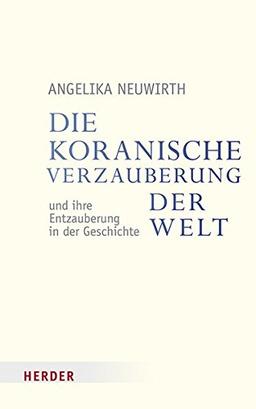 ANGELIKA NEUWIRTH

DIE KORANISCHE VERZAUBERUNG DER WELT

und ihre Entzauberung in der Geschichte

HERDER